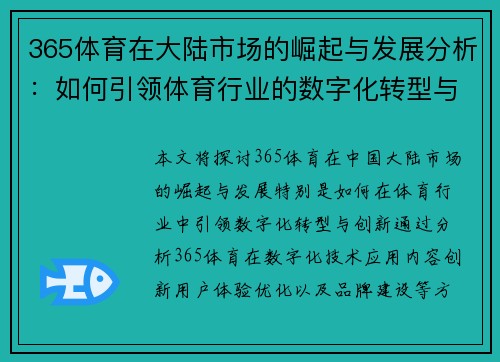 365体育在大陆市场的崛起与发展分析：如何引领体育行业的数字化转型与

本文将探讨365体育在中国大陆市场的崛起与发展特别是如何在体育行业中引领数字化转型与创新通过分析365体育在数字化技术应用内容创新用户体验优化以及品牌建设等方